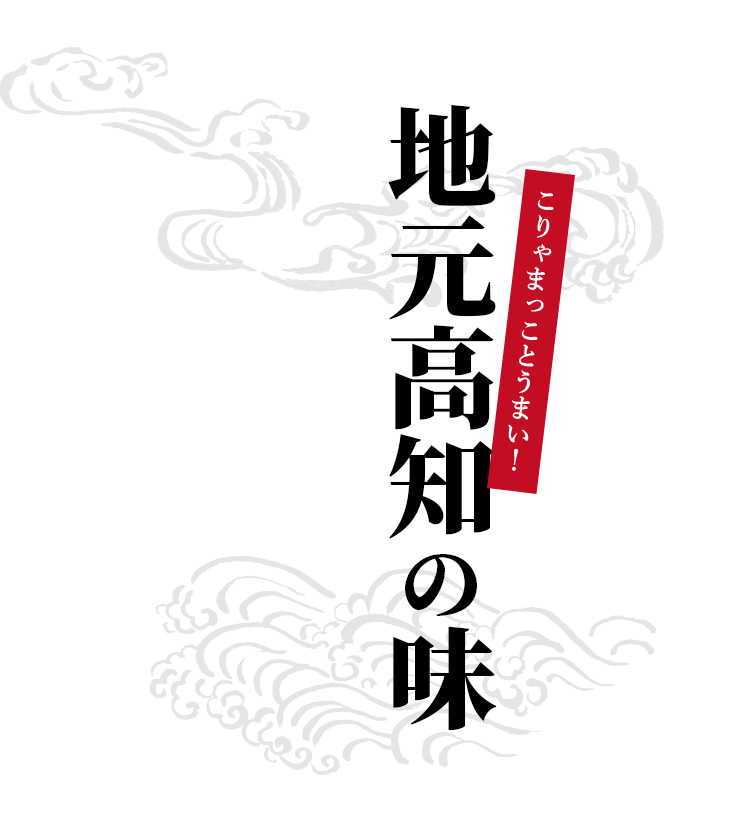 こりゃまっことうまい!

地元高知の味